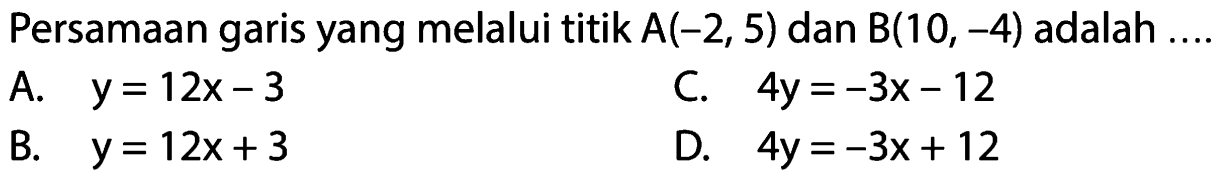 Persamaan garis yang melalui titik $A(-2, 5)$ dan $B(10, -4)$ adalah ....

A. $y = 12x - 3$

B. $y = 12x + 3$

C. $4y = -3x - 12$

D. $4y = -3x + 12$